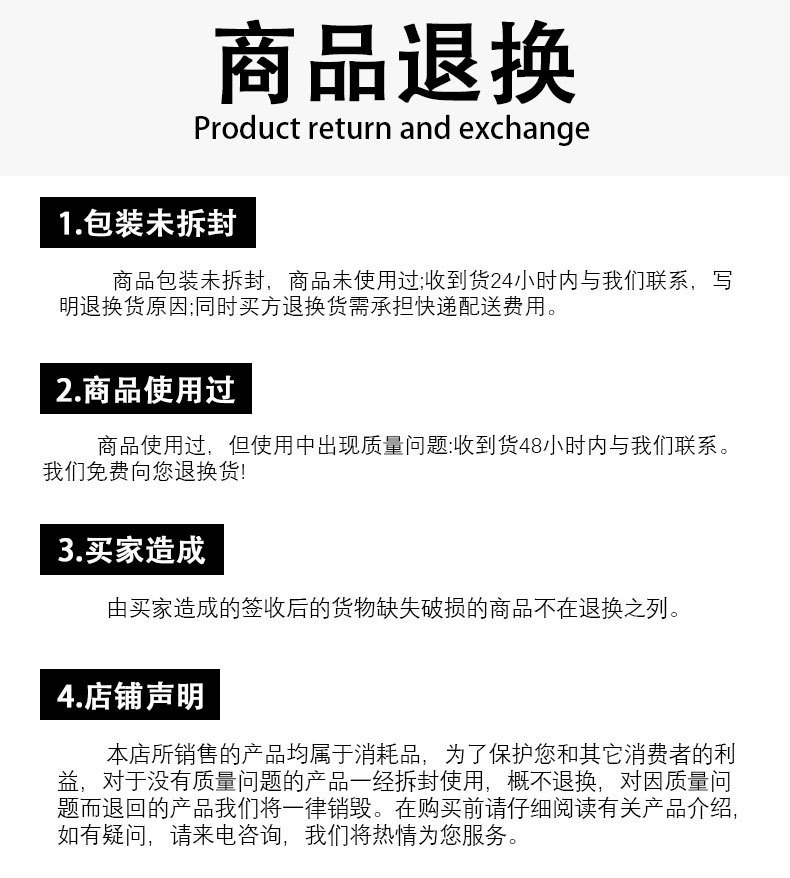 商品退换
Product return and exchange

1.包装未拆封

商品包装未拆封，商品未使用过;收到货24小时内与我们联系，写明退换货原因;同时买方退换货需承担快递配送费用。

2.商品使用过

商品使用过，但使用中出现质量问题:收到货48小时内与我们联系。我们免费向您退换货!

3.买家造成

由买家造成的签收后的货物缺失破损的商品不在退换之列。

4.店铺声明

本店所销售的产品均属于消耗品，为了保护您和其它消费者的利益，对于没有质量问题的产品一经拆封使用，概不退换，对因质量问题而退回的产品我们将一律销毁。在购买前请仔细阅读有关产品介绍，如有疑问，请来电咨询，我们将热情为您服务。